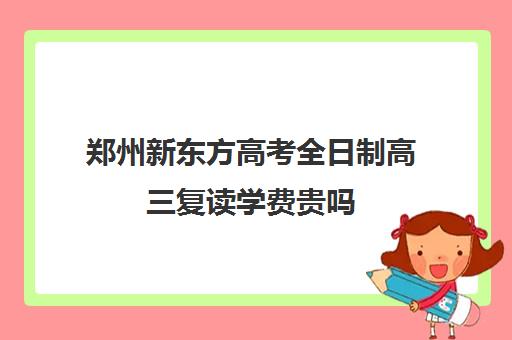 郑州新东方高考全日制高三复读学费贵吗